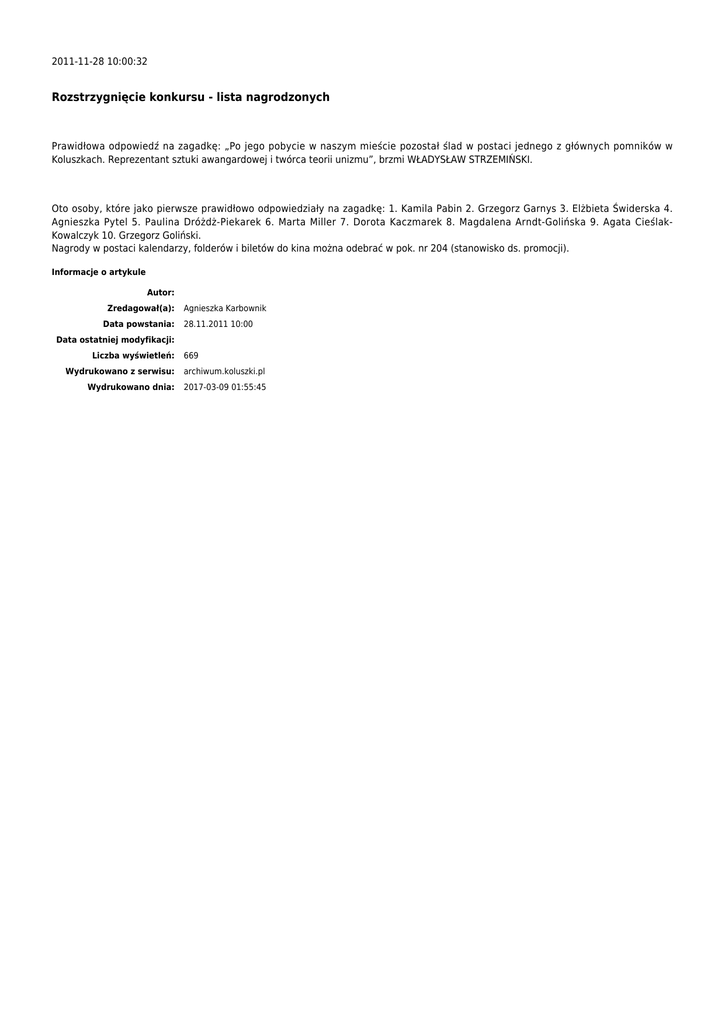 2011-11-28 10:00:32

Rozstrzygnięcie konkursu - lista nagrodzonych

Prawidłowa odpowiedź na zagadkę: „Po jego pobycie w naszym mieście pozostał ślad w postaci jednego z głównych pomników w Koluszkach. Reprezentant sztuki awangardowej i twórca teorii unizmu", brzmi WŁADYSŁAW STRZEMIŃSKI.

Oto osoby, które jako pierwsze prawidłowo odpowiedziały na zagadkę: 1. Kamila Pabin 2. Grzegorz Garnys 3. Elżbieta Świderska 4. Agnieszka Pytel 5. Paulina Dróżdż-Piekarek 6. Marta Miller 7. Dorota Kaczmarek 8. Magdalena Arndt-Golińska 9. Agata Cieślak-Kowalczyk 10. Grzegorz Goliński.
Nagrody w postaci kalendarzy, folderów i biletów do kina można odebrać w pok. nr 204 (stanowisko ds. promocji).

Informacje o artykule

| | |
|---|---|
| Autor: | |
| Zredagował(a): | Agnieszka Karbownik |
| Data powstania: | 28.11.2011 10:00 |
| Data ostatniej modyfikacji: | |
| Liczba wyświetleń: | 669 |
| Wydrukowano z serwisu: | archiwum.koluszki.pl |
| Wydrukowano dnia: | 2017-03-09 01:55:45 |